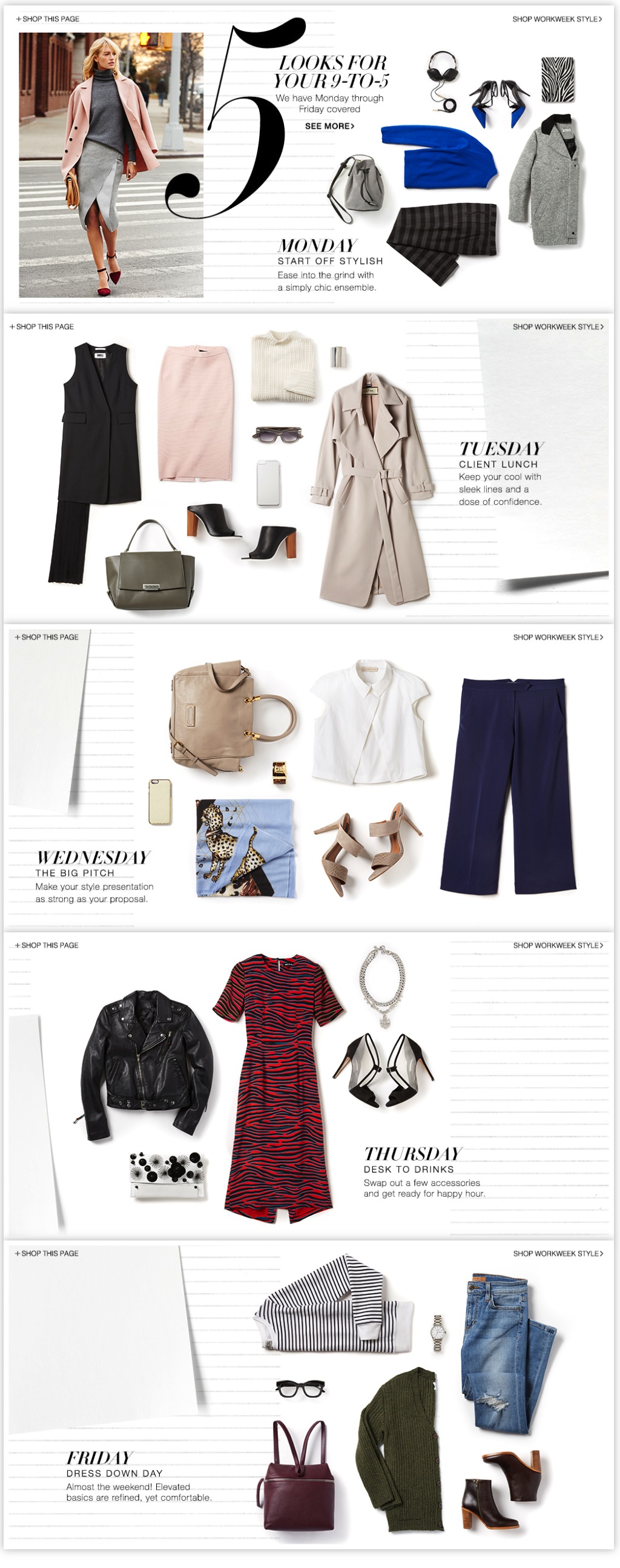 + SHOP THIS PAGE

SHOP WORKWEEK STYLE >

5

LOOKS FOR YOUR 9-TO-5

We have Monday through Friday covered

SEE MORE >

MONDAY
START OFF STYLISH
Ease into the grind with a simply chic ensemble.

+ SHOP THIS PAGE

SHOP WORKWEEK STYLE >

TUESDAY
CLIENT LUNCH
Keep your cool with sleek lines and a dose of confidence.

+ SHOP THIS PAGE

SHOP WORKWEEK STYLE >

WEDNESDAY
THE BIG PITCH
Make your style presentation as strong as your proposal.

+ SHOP THIS PAGE

SHOP WORKWEEK STYLE >

THURSDAY
DESK TO DRINKS
Swap out a few accessories and get ready for happy hour.

+ SHOP THIS PAGE

SHOP WORKWEEK STYLE >

FRIDAY
DRESS DOWN DAY
Almost the weekend! Elevated basics are refined, yet comfortable.